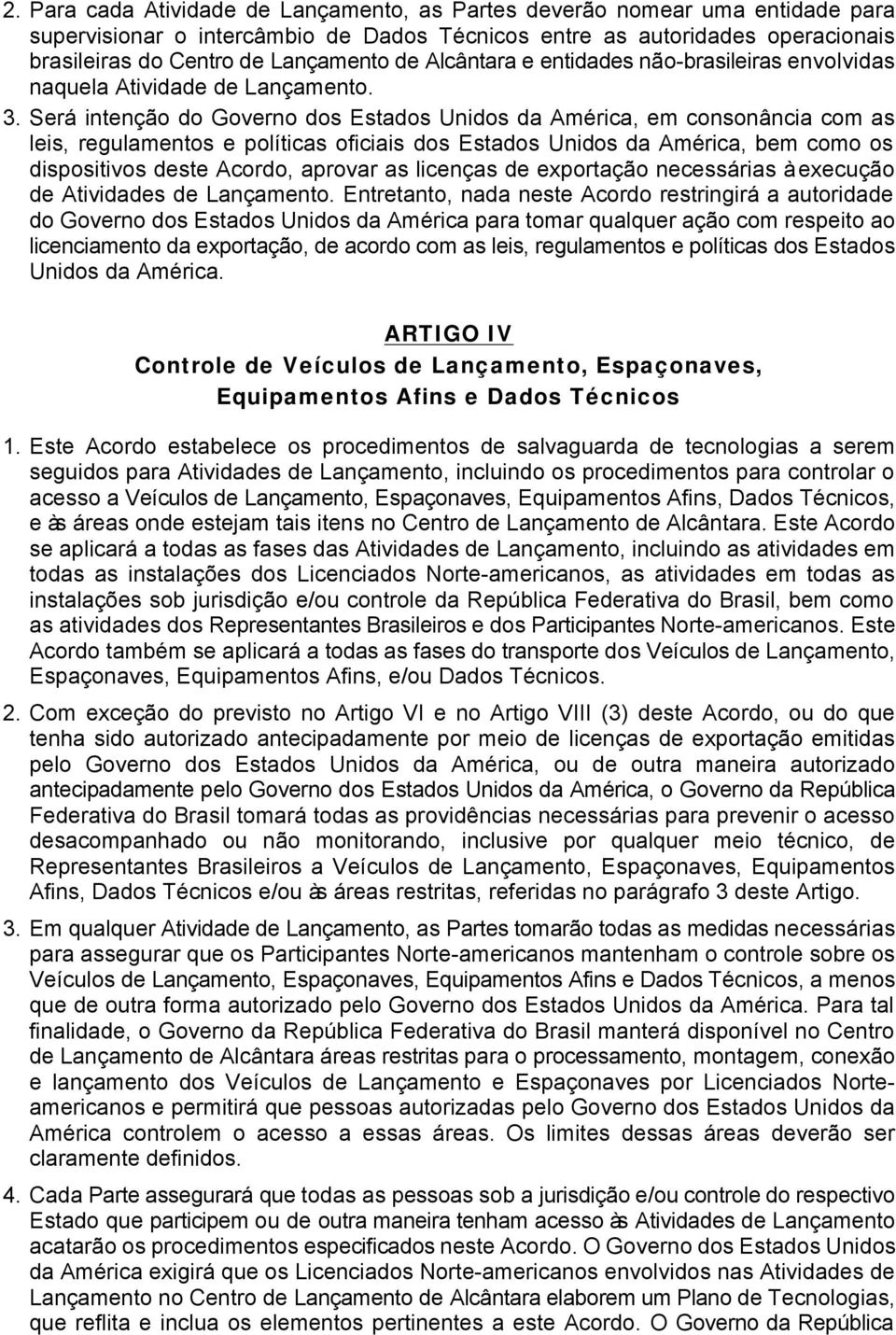 2. Para cada Atividade de Lançamento, as Partes deverão nomear uma entidade para supervisionar o intercâmbio de Dados Técnicos entre as autoridades operacionais brasileiras do Centro de Lançamento de Alcântara e entidades não-brasileiras envolvidas naquela Atividade de Lançamento.

3. Será intenção do Governo dos Estados Unidos da América, em consonância com as leis, regulamentos e políticas oficiais dos Estados Unidos da América, bem como os dispositivos deste Acordo, aprovar as licenças de exportação necessárias à execução de Atividades de Lançamento. Entretanto, nada neste Acordo restringirá a autoridade do Governo dos Estados Unidos da América para tomar qualquer ação com respeito ao licenciamento da exportação, de acordo com as leis, regulamentos e políticas dos Estados Unidos da América.

ARTIGO IV
Controle de Veículos de Lançamento, Espaçonaves, Equipamentos Afins e Dados Técnicos

1. Este Acordo estabelece os procedimentos de salvaguarda de tecnologias a serem seguidos para Atividades de Lançamento, incluindo os procedimentos para controlar o acesso a Veículos de Lançamento, Espaçonaves, Equipamentos Afins, Dados Técnicos, e às áreas onde estejam tais itens no Centro de Lançamento de Alcântara. Este Acordo se aplicará a todas as fases das Atividades de Lançamento, incluindo as atividades em todas as instalações dos Licenciados Norte-americanos, as atividades em todas as instalações sob jurisdição e/ou controle da República Federativa do Brasil, bem como as atividades dos Representantes Brasileiros e dos Participantes Norte-americanos. Este Acordo também se aplicará a todas as fases do transporte dos Veículos de Lançamento, Espaçonaves, Equipamentos Afins, e/ou Dados Técnicos.

2. Com exceção do previsto no Artigo VI e no Artigo VIII (3) deste Acordo, ou do que tenha sido autorizado antecipadamente por meio de licenças de exportação emitidas pelo Governo dos Estados Unidos da América, ou de outra maneira autorizado antecipadamente pelo Governo dos Estados Unidos da América, o Governo da República Federativa do Brasil tomará todas as providências necessárias para prevenir o acesso desacompanhado ou não monitorando, inclusive por qualquer meio técnico, de Representantes Brasileiros a Veículos de Lançamento, Espaçonaves, Equipamentos Afins, Dados Técnicos e/ou às áreas restritas, referidas no parágrafo 3 deste Artigo.

3. Em qualquer Atividade de Lançamento, as Partes tomarão todas as medidas necessárias para assegurar que os Participantes Norte-americanos mantenham o controle sobre os Veículos de Lançamento, Espaçonaves, Equipamentos Afins e Dados Técnicos, a menos que de outra forma autorizado pelo Governo dos Estados Unidos da América. Para tal finalidade, o Governo da República Federativa do Brasil manterá disponível no Centro de Lançamento de Alcântara áreas restritas para o processamento, montagem, conexão e lançamento dos Veículos de Lançamento e Espaçonaves por Licenciados Norte-americanos e permitirá que pessoas autorizadas pelo Governo dos Estados Unidos da América controlem o acesso a essas áreas. Os limites dessas áreas deverão ser claramente definidos.

4. Cada Parte assegurará que todas as pessoas sob a jurisdição e/ou controle do respectivo Estado que participem ou de outra maneira tenham acesso às Atividades de Lançamento acatarão os procedimentos especificados neste Acordo. O Governo dos Estados Unidos da América exigirá que os Licenciados Norte-americanos envolvidos nas Atividades de Lançamento no Centro de Lançamento de Alcântara elaborem um Plano de Tecnologias, que reflita e inclua os elementos pertinentes a este Acordo. O Governo da República